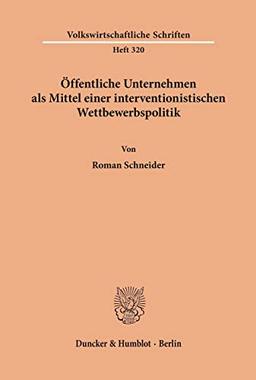 Volkswirtschaftliche Schriften

Heft 320

Öffentliche Unternehmen als Mittel einer interventionistischen Wettbewerbspolitik

Von

Roman Schneider

Duncker & Humblot · Berlin